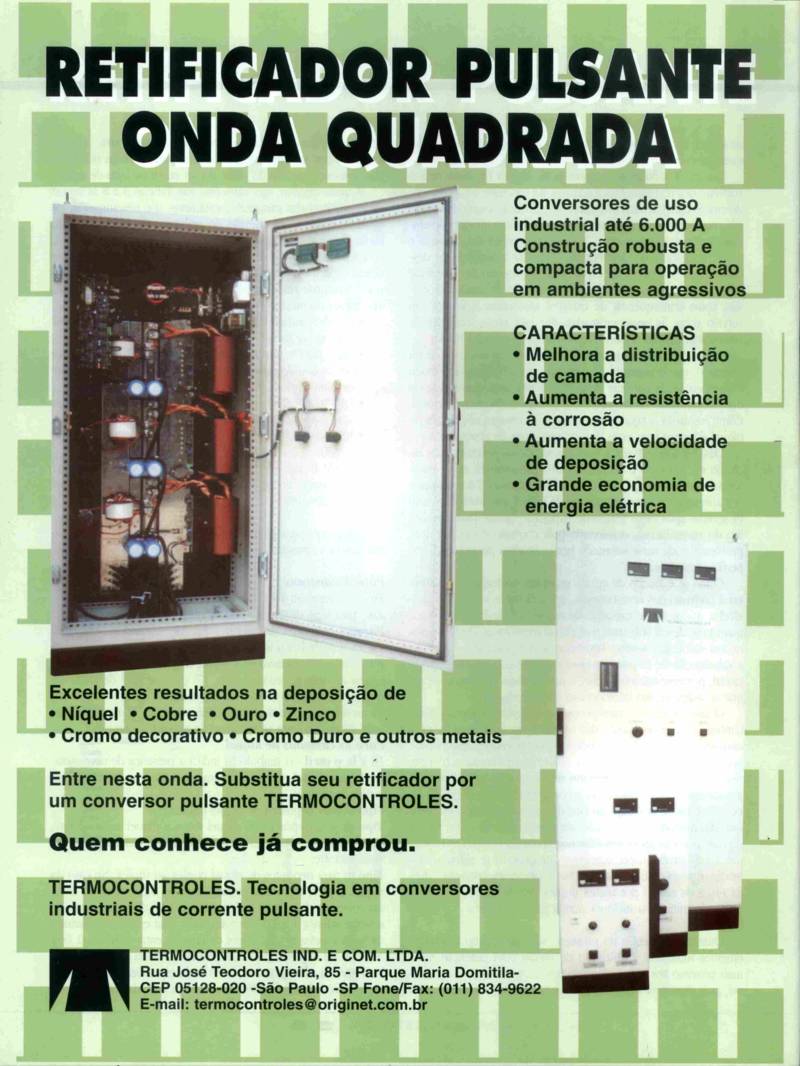 RETIFICADOR PULSANTE ONDA QUADRADA

Conversores de uso industrial até 6.000 A Construção robusta e compacta para operação em ambientes agressivos

CARACTERÍSTICAS
• Melhora a distribuição de camada
• Aumenta a resistência à corrosão
• Aumenta a velocidade de deposição
• Grande economia de energia elétrica

Excelentes resultados na deposição de
• Níquel • Cobre • Ouro • Zinco
• Cromo decorativo • Cromo Duro e outros metais

Entre nesta onda. Substitua seu retificador por um conversor pulsante TERMOCONTROLES.

Quem conhece já comprou.

TERMOCONTROLES. Tecnologia em conversores industriais de corrente pulsante.

TERMOCONTROLES IND. E COM. LTDA.
Rua José Teodoro Vieira, 85 - Parque Maria Domitila-
CEP 05128-020 -São Paulo -SP Fone/Fax: (011) 834-9622
E-mail: termocontroles@originet.com.br